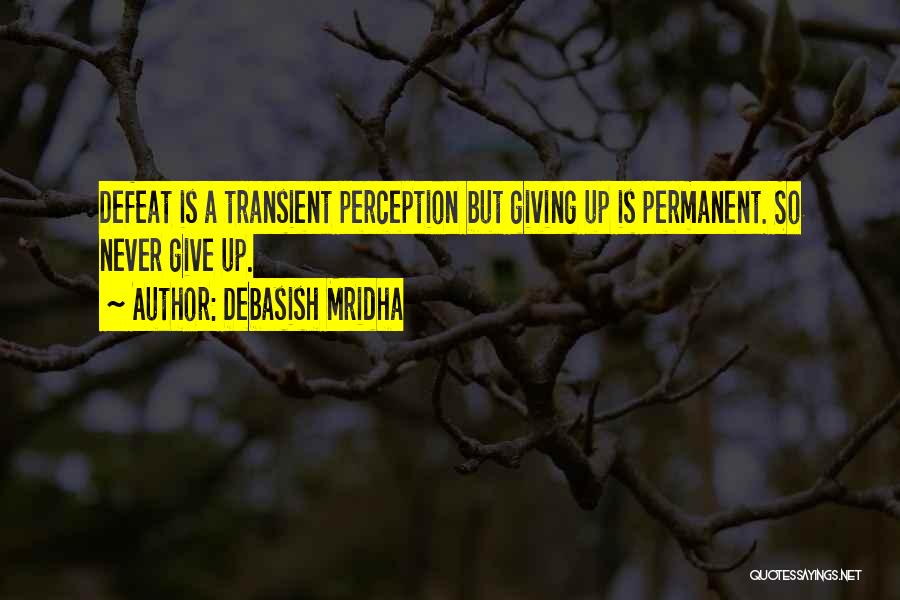 DEFEAT IS A TRANSIENT PERCEPTION BUT GIVING UP IS PERMANENT. SO NEVER GIVE UP.

~ AUTHOR: DEBASISH MRIDHA

QUOTESSAYINGS.NET